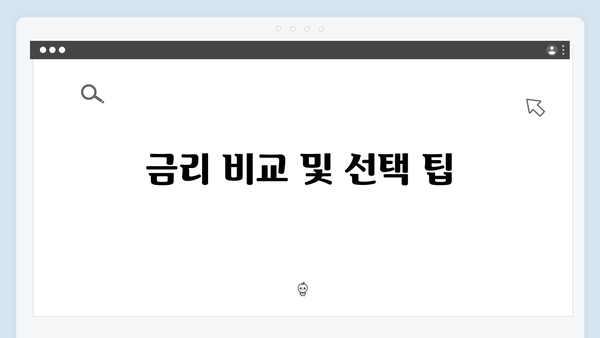 금리 비교 및 선택 팁